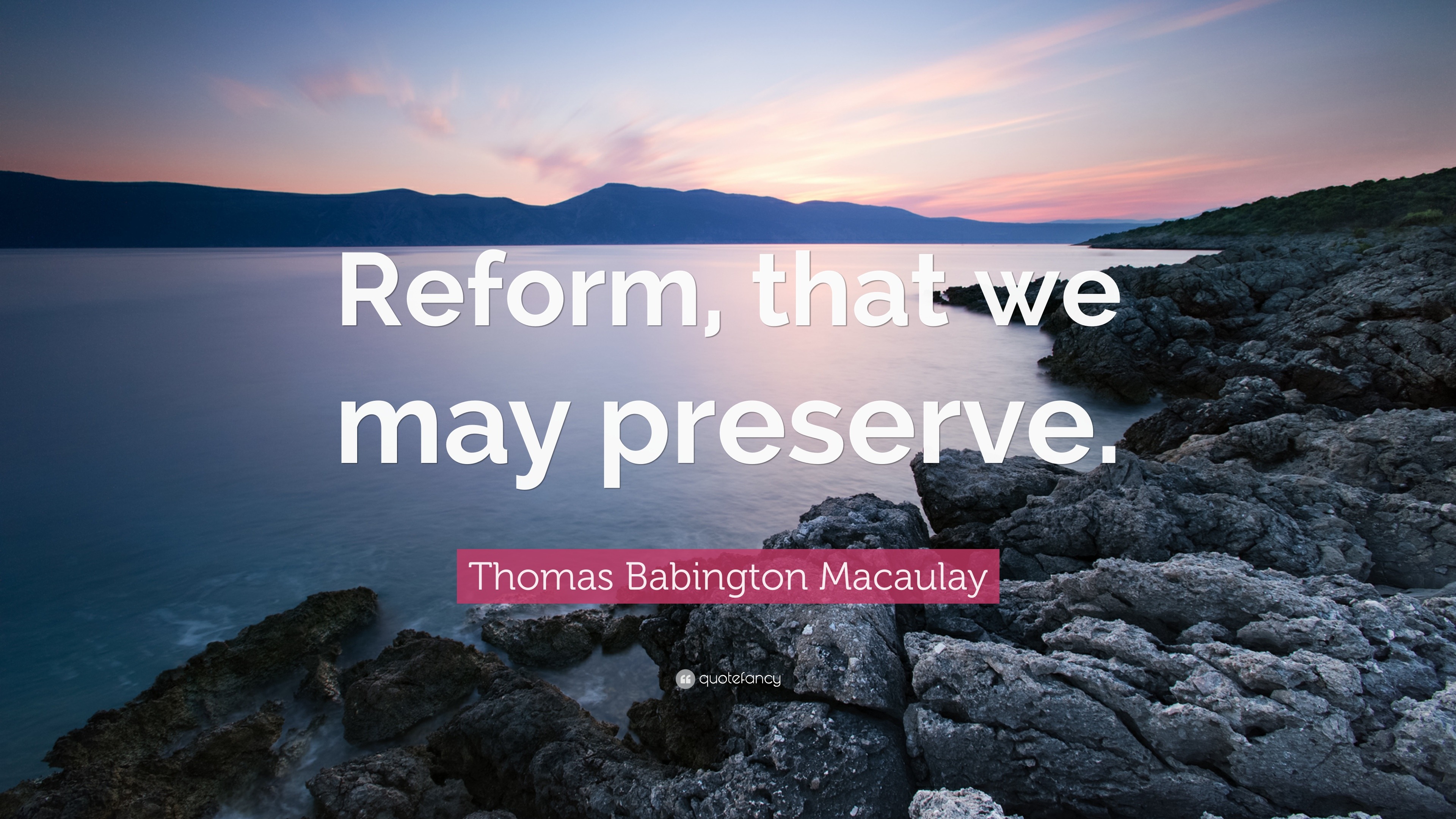 Reform, that we may preserve.

Thomas Babington Macaulay

quotefancy